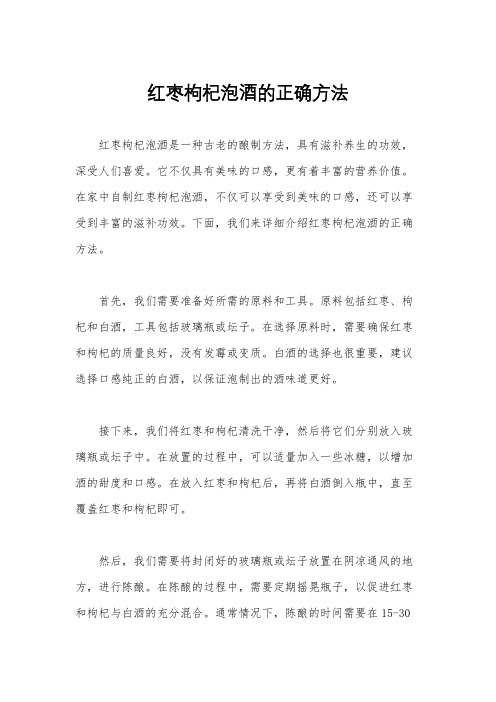 红枣枸杞泡酒的正确方法

红枣枸杞泡酒是一种古老的酿制方法，具有滋补养生的功效，深受人们喜爱。它不仅具有美味的口感，更有着丰富的营养价值。在家中自制红枣枸杞泡酒，不仅可以享受到美味的口感，还可以享受到丰富的滋补功效。下面，我们来详细介绍红枣枸杞泡酒的正确方法。

首先，我们需要准备好所需的原料和工具。原料包括红枣、枸杞和白酒，工具包括玻璃瓶或坛子。在选择原料时，需要确保红枣和枸杞的质量良好，没有发霉或变质。白酒的选择也很重要，建议选择口感纯正的白酒，以保证泡制出的酒味道更好。

接下来，我们将红枣和枸杞清洗干净，然后将它们分别放入玻璃瓶或坛子中。在放置的过程中，可以适量加入一些冰糖，以增加酒的甜度和口感。在放入红枣和枸杞后，再将白酒倒入瓶中，直至覆盖红枣和枸杞即可。

然后，我们需要将封闭好的玻璃瓶或坛子放置在阴凉通风的地方，进行陈酿。在陈酿的过程中，需要定期摇晃瓶子，以促进红枣和枸杞与白酒的充分混合。通常情况下，陈酿的时间需要在 15-30